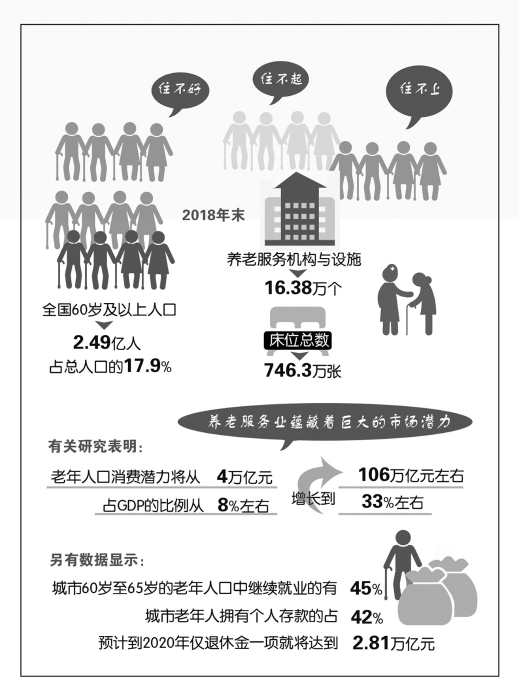 住不好

住不起

住不上

2018年末

养老服务机构与设施

16.38万个

床位总数

746.3万张

全国60岁及以上人口

2.49亿人

占总人口的17.9%

养老服务业蕴藏着巨大的市场潜力

有关研究表明：

老年人口消费潜力将从 4万亿元

占GDP的比例从 8%左右

增长到

106万亿元左右

33%左右

另有数据显示：

城市60岁至65岁的老年人口中继续就业的有 45%

城市老年人拥有个人存款的占 42%

预计到2020年仅退休金一项就将达到 2.81万亿元